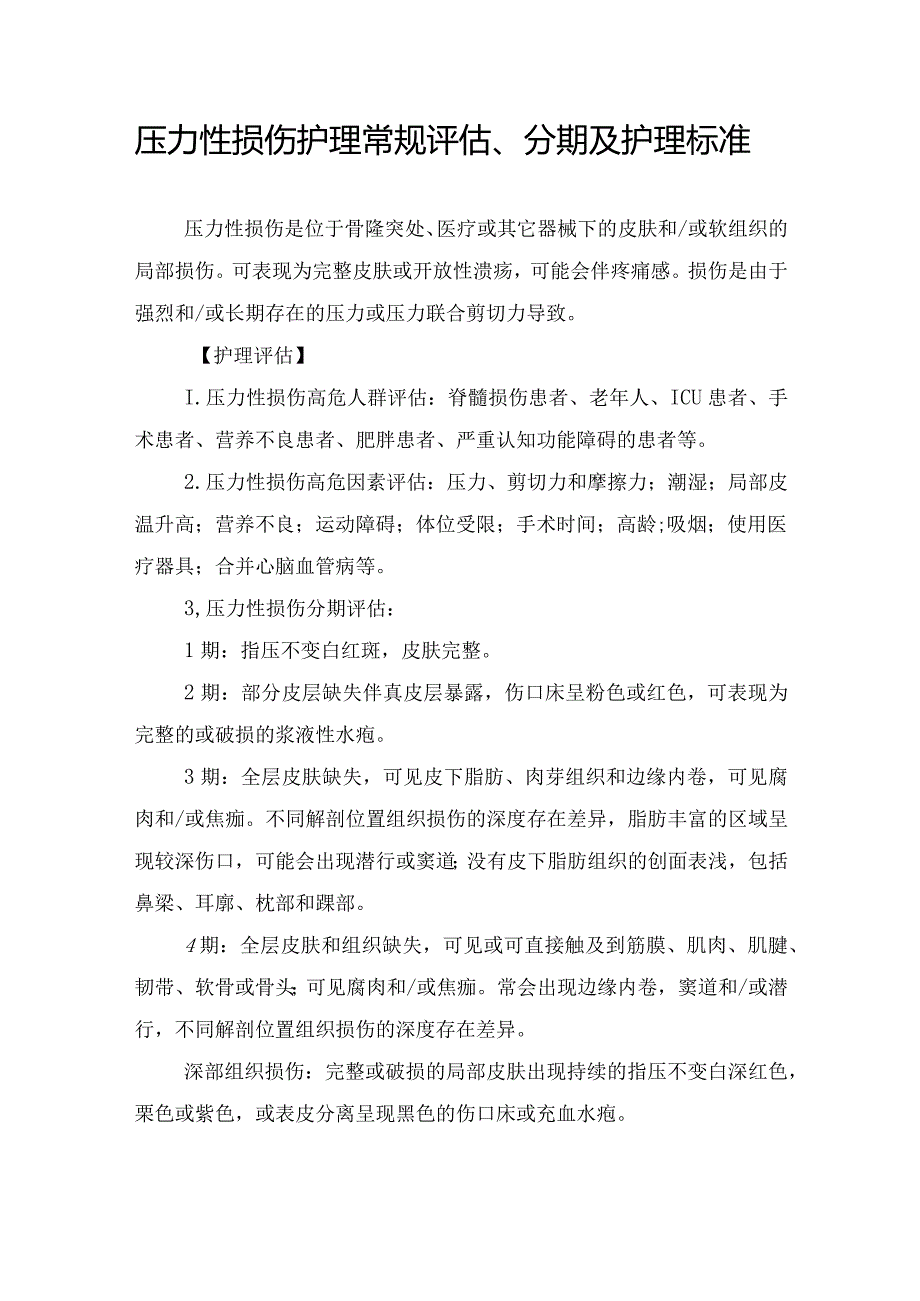 压力性损伤护理常规评估、分期及护理标准

压力性损伤是位于骨隆突处、医疗或其它器械下的皮肤和/或软组织的局部损伤。可表现为完整皮肤或开放性溃疡，可能会伴疼痛感。损伤是由于强烈和/或长期存在的压力或压力联合剪切力导致。

【护理评估】

I.压力性损伤高危人群评估：脊髓损伤患者、老年人、ICU患者、手术患者、营养不良患者、肥胖患者、严重认知功能障碍的患者等。

2.压力性损伤高危因素评估：压力、剪切力和摩擦力；潮湿；局部皮温升高；营养不良；运动障碍；体位受限；手术时间；高龄;吸烟；使用医疗器具；合并心脑血管病等。

3,压力性损伤分期评估：

1期：指压不变白红斑，皮肤完整。

2期：部分皮层缺失伴真皮层暴露，伤口床呈粉色或红色，可表现为完整的或破损的浆液性水疱。

3期：全层皮肤缺失，可见皮下脂肪、肉芽组织和边缘内卷，可见腐肉和/或焦痂。不同解剖位置组织损伤的深度存在差异，脂肪丰富的区域呈现较深伤口，可能会出现潜行或窦道;没有皮下脂肪组织的创面表浅，包括鼻梁、耳廓、枕部和踝部。

4期：全层皮肤和组织缺失，可见或可直接触及到筋膜、肌肉、肌腱、韧带、软骨或骨头;可见腐肉和/或焦痂。常会出现边缘内卷，窦道和/或潜行，不同解剖位置组织损伤的深度存在差异。

深部组织损伤：完整或破损的局部皮肤出现持续的指压不变白深红色，栗色或紫色，或表皮分离呈现黑色的伤口床或充血水疱。